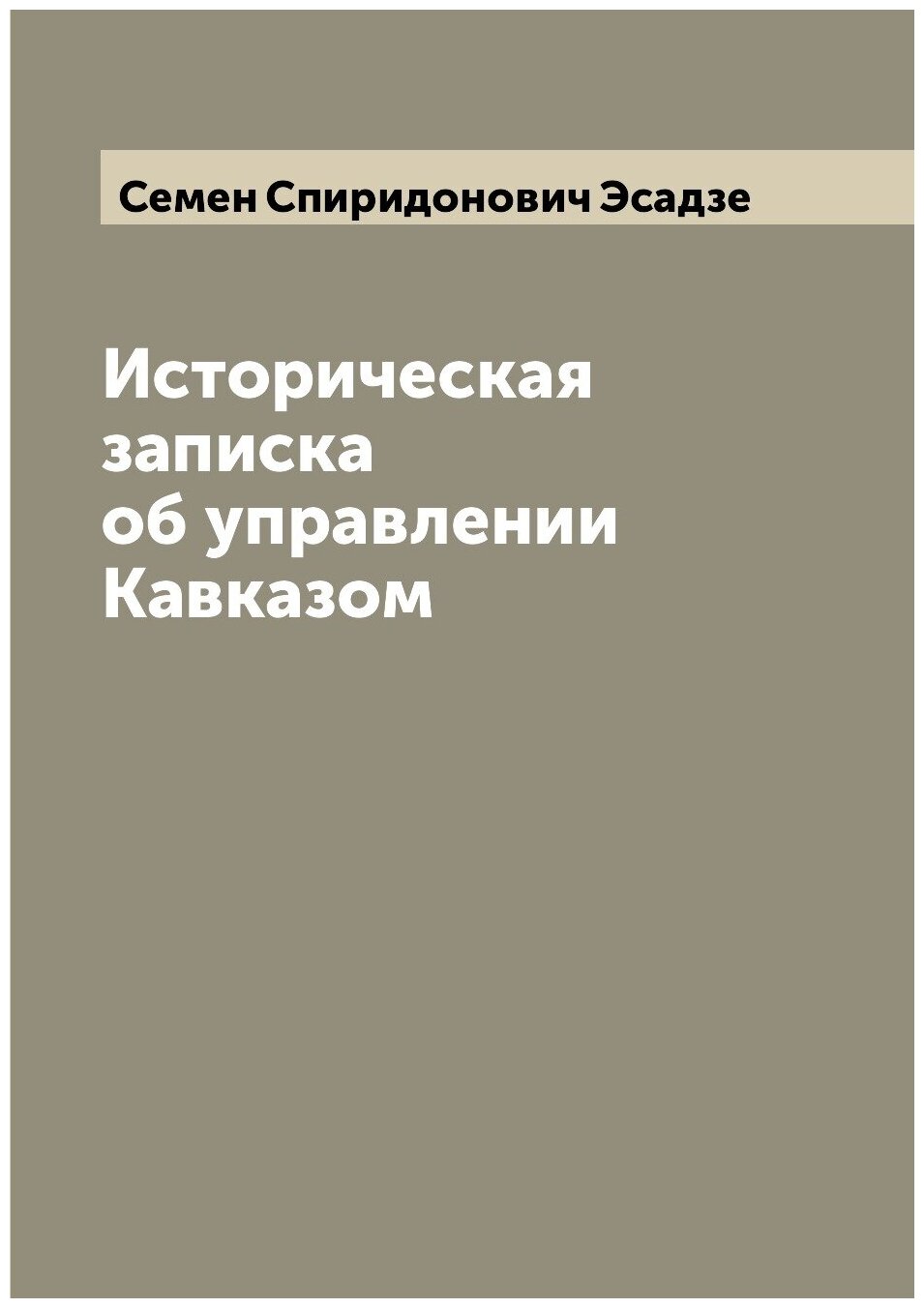 Семен Спиридонович Эсадзе

Историческая записка об управлении Кавказом